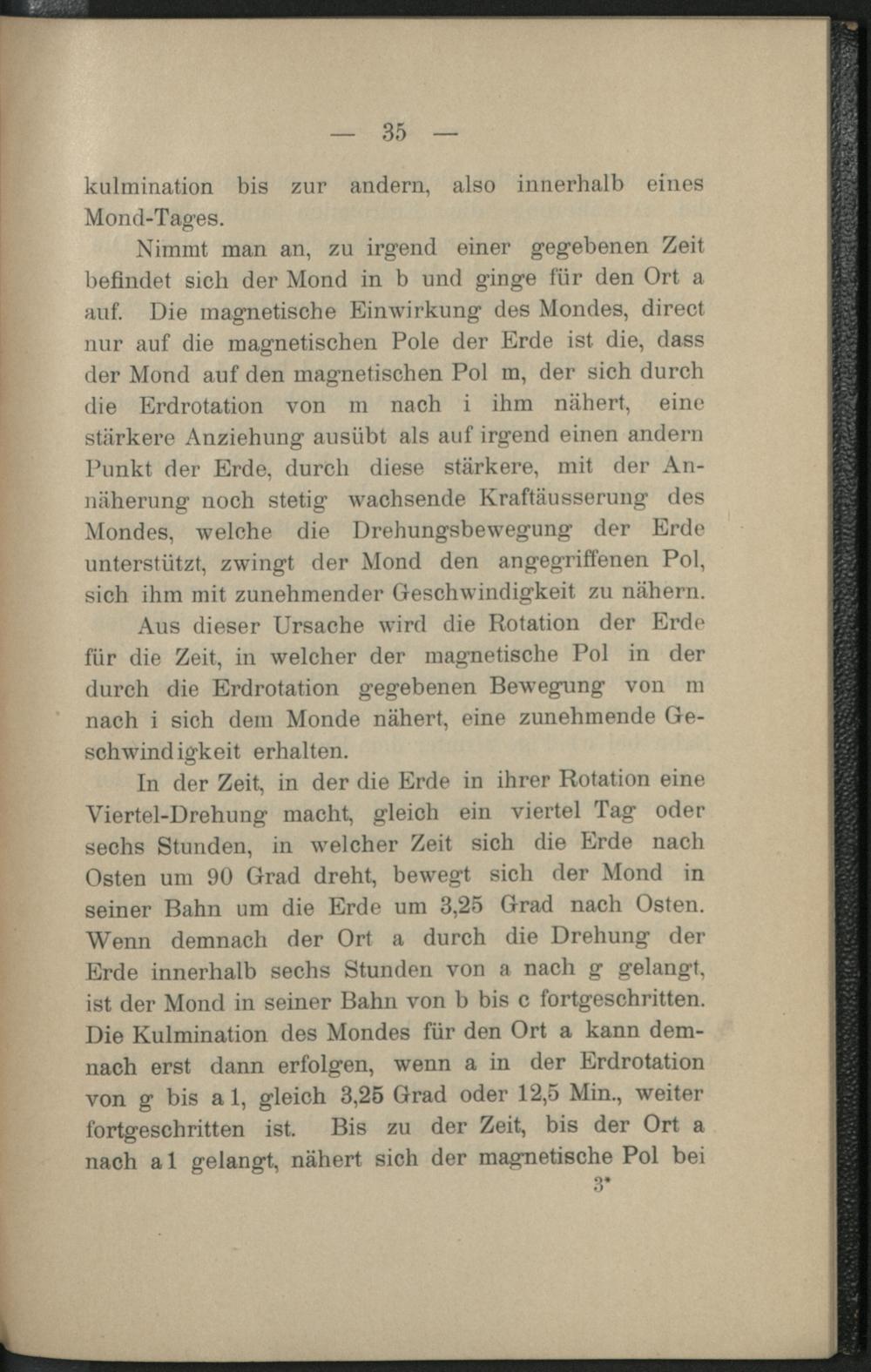 — 35 —

kulmination bis zur andern, also innerhalb eines Mond-Tages.

Nimmt man an, zu irgend einer gegebenen Zeit befindet sich der Mond in b und ginge für den Ort a auf. Die magnetische Einwirkung des Mondes, direct nur auf die magnetischen Pole der Erde ist die, dass der Mond auf den magnetischen Pol m, der sich durch die Erdrotation von m nach i ihm nähert, eine stärkere Anziehung ausübt als auf irgend einen andern Punkt der Erde, durch diese stärkere, mit der Annäherung noch stetig wachsende Kraftäusserung des Mondes, welche die Drehungsbewegung der Erde unterstützt, zwingt der Mond den angegriffenen Pol, sich ihm mit zunehmender Geschwindigkeit zu nähern.

Aus dieser Ursache wird die Rotation der Erde für die Zeit, in welcher der magnetische Pol in der durch die Erdrotation gegebenen Bewegung von m nach i sich dem Monde nähert, eine zunehmende Geschwindigkeit erhalten.

In der Zeit, in der die Erde in ihrer Rotation eine Viertel-Drehung macht, gleich ein viertel Tag oder sechs Stunden, in welcher Zeit sich die Erde nach Osten um 90 Grad dreht, bewegt sich der Mond in seiner Bahn um die Erde um 3,25 Grad nach Osten. Wenn demnach der Ort a durch die Drehung der Erde innerhalb sechs Stunden von a nach g gelangt, ist der Mond in seiner Bahn von b bis c fortgeschritten. Die Kulmination des Mondes für den Ort a kann demnach erst dann erfolgen, wenn a in der Erdrotation von g bis a 1, gleich 3,25 Grad oder 12,5 Min., weiter fortgeschritten ist. Bis zu der Zeit, bis der Ort a nach a 1 gelangt, nähert sich der magnetische Pol bei

3*